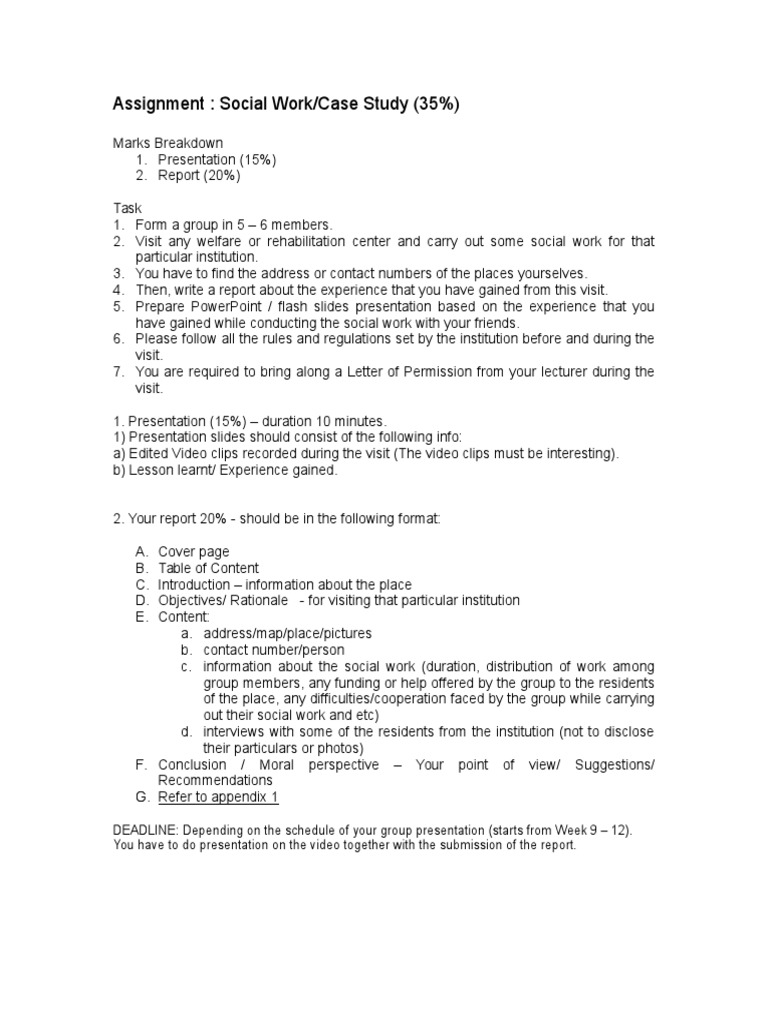 Assignment : Social Work/Case Study (35%)

Marks Breakdown
1. Presentation (15%)
2. Report (20%)

Task
1. Form a group in 5 – 6 members.
2. Visit any welfare or rehabilitation center and carry out some social work for that particular institution.
3. You have to find the address or contact numbers of the places yourselves.
4. Then, write a report about the experience that you have gained from this visit.
5. Prepare PowerPoint / flash slides presentation based on the experience that you have gained while conducting the social work with your friends.
6. Please follow all the rules and regulations set by the institution before and during the visit.
7. You are required to bring along a Letter of Permission from your lecturer during the visit.

1. Presentation (15%) – duration 10 minutes.
1) Presentation slides should consist of the following info:
a) Edited Video clips recorded during the visit (The video clips must be interesting).
b) Lesson learnt/ Experience gained.

2. Your report 20% - should be in the following format:

A. Cover page
B. Table of Content
C. Introduction – information about the place
D. Objectives/ Rationale - for visiting that particular institution
E. Content:
a. address/map/place/pictures
b. contact number/person
c. information about the social work (duration, distribution of work among group members, any funding or help offered by the group to the residents of the place, any difficulties/cooperation faced by the group while carrying out their social work and etc)
d. interviews with some of the residents from the institution (not to disclose their particulars or photos)
F. Conclusion / Moral perspective – Your point of view/ Suggestions/ Recommendations
G. Refer to appendix 1

DEADLINE: Depending on the schedule of your group presentation (starts from Week 9 – 12). You have to do presentation on the video together with the submission of the report.